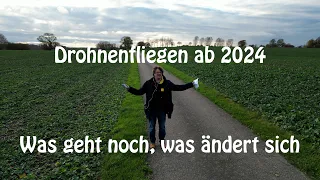 Drohnenfliegen ab 2024

Was geht noch, was ändert sich